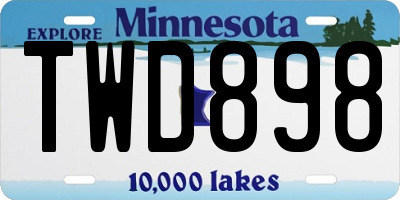 EXPLORE Minnesota

TWD898

10,000 lakes